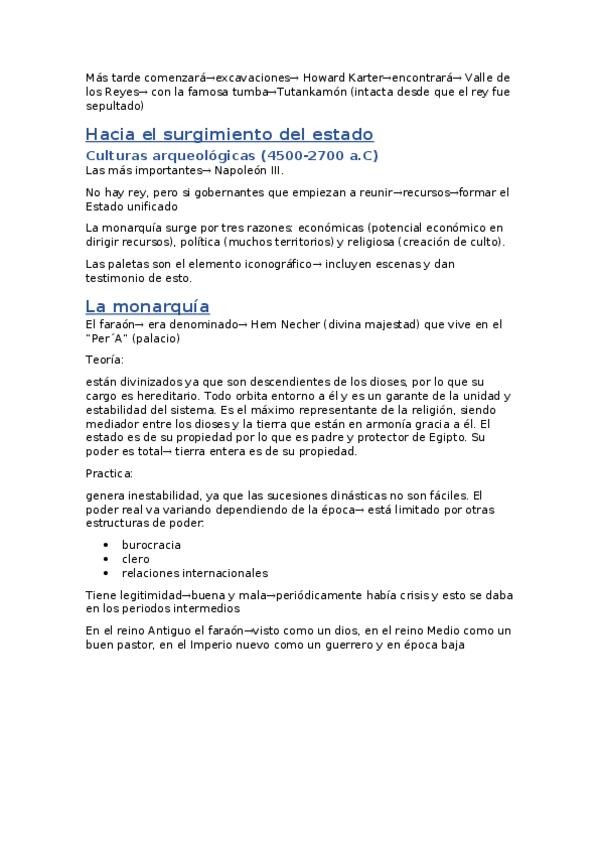 Más tarde comenzará→excavaciones→ Howard Karter→encontrará→ Valle de los Reyes→ con la famosa tumba→Tutankamón (intacta desde que el rey fue sepultado)

Hacia el surgimiento del estado

Culturas arqueológicas (4500-2700 a.C)

Las más importantes→ Napoleón III.

No hay rey, pero si gobernantes que empiezan a reunir→recursos→formar el Estado unificado

La monarquía surge por tres razones: económicas (potencial económico en dirigir recursos), política (muchos territorios) y religiosa (creación de culto).

Las paletas son el elemento iconográfico→ incluyen escenas y dan testimonio de esto.

La monarquía

El faraón→ era denominado→ Hem Necher (divina majestad) que vive en el "Per´A" (palacio)

Teoría:

están divinizados ya que son descendientes de los dioses, por lo que su cargo es hereditario. Todo orbita entorno a él y es un garante de la unidad y estabilidad del sistema. Es el máximo representante de la religión, siendo mediador entre los dioses y la tierra que están en armonía gracia a él. El estado es de su propiedad por lo que es padre y protector de Egipto. Su poder es total→ tierra entera es de su propiedad.

Practica:

genera inestabilidad, ya que las sucesiones dinásticas no son fáciles. El poder real va variando dependiendo de la época→ está limitado por otras estructuras de poder:

• burocracia
• clero
• relaciones internacionales

Tiene legitimidad→buena y mala→periódicamente había crisis y esto se daba en los periodos intermedios

En el reino Antiguo el faraón→visto como un dios, en el reino Medio como un buen pastor, en el Imperio nuevo como un guerrero y en época baja